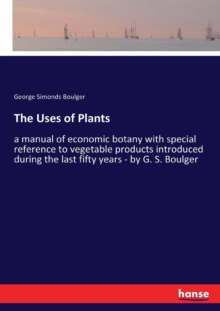 George Simonds Boulger

The Uses of Plants

a manual of economic botany with special reference to vegetable products introduced during the last fifty years - by G. S. Boulger

hanse